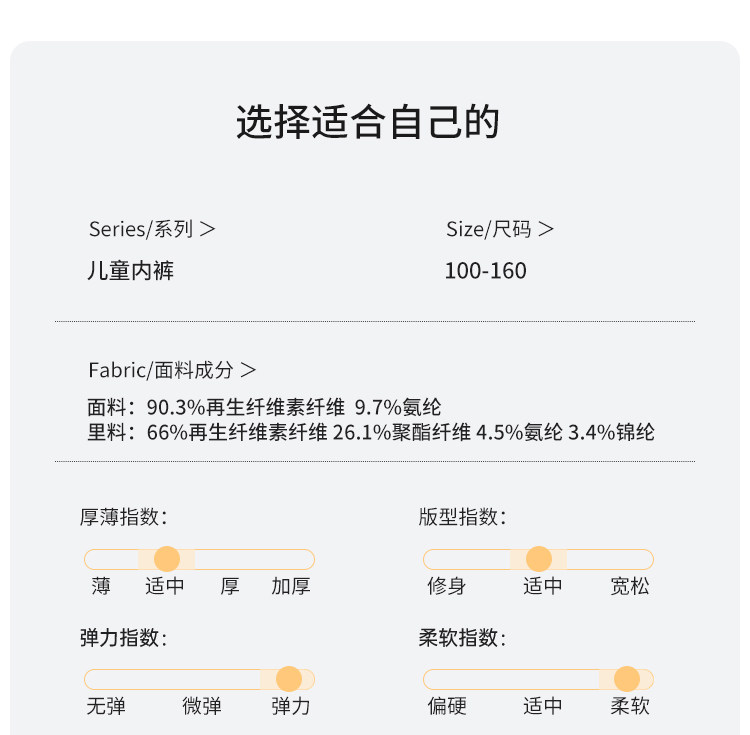 选择适合自己的

Series/系列 >
儿童内裤

Size/尺码 >
100-160

Fabric/面料成分 >
面料：90.3%再生纤维素纤维 9.7%氨纶
里料：66%再生纤维素纤维 26.1%聚酯纤维 4.5%氨纶 3.4%锦纶

厚薄指数：
薄 适中 厚 加厚

版型指数：
修身 适中 宽松

弹力指数：
无弹 微弹 弹力

柔软指数：
偏硬 适中 柔软